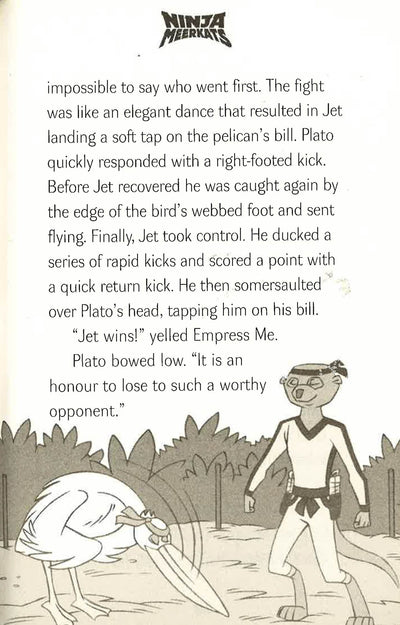 NINJA MEERKATS

impossible to say who went first. The fight was like an elegant dance that resulted in Jet landing a soft tap on the pelican's bill. Plato quickly responded with a right-footed kick. Before Jet recovered he was caught again by the edge of the bird's webbed foot and sent flying. Finally, Jet took control. He ducked a series of rapid kicks and scored a point with a quick return kick. He then somersaulted over Plato's head, tapping him on his bill.

"Jet wins!" yelled Empress Me.

Plato bowed low. "It is an honour to lose to such a worthy opponent."